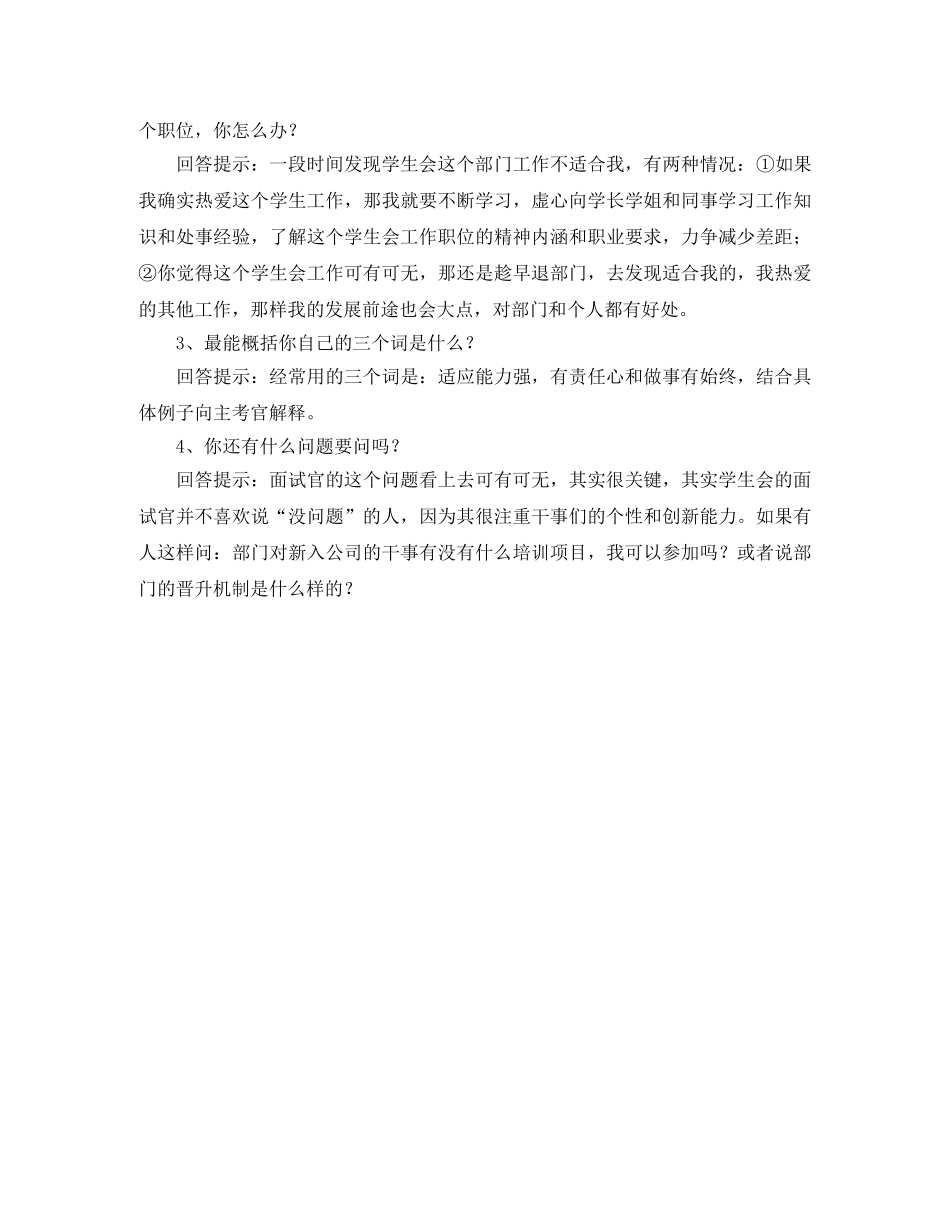 个职位，你怎么办？

回答提示：一段时间发现学生会这个部门工作不适合我，有两种情况：①如果我确实热爱这个学生工作，那我就要不断学习，虚心向学长学姐和同事学习工作知识和处事经验，了解这个学生会工作职位的精神内涵和职业要求，力争减少差距；②你觉得这个学生会工作可有可无，那还是趁早退部门，去发现适合我的，我热爱的其他工作，那样我的发展前途也会大点，对部门和个人都有好处。

3、最能概括你自己的三个词是什么？

回答提示：经常用的三个词是：适应能力强，有责任心和做事有始终，结合具体例子向主考官解释。

4、你还有什么问题要问吗？

回答提示：面试官的这个问题看上去可有可无，其实很关键，其实学生会的面试官并不喜欢说“没问题”的人，因为其很注重干事们的个性和创新能力。如果有人这样问：部门对新入公司的干事有没有什么培训项目，我可以参加吗？或者说部门的晋升机制是什么样的？